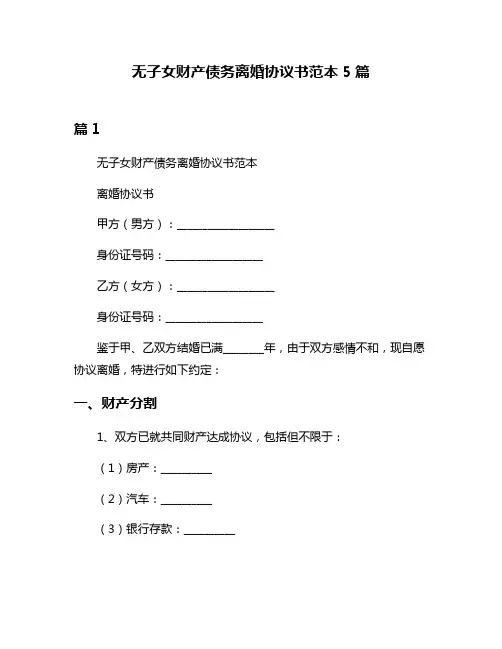 无子女财产债务离婚协议书范本 5 篇

篇 1

无子女财产债务离婚协议书范本

离婚协议书

甲方（男方）：________________

身份证号码：________________

乙方（女方）：________________

身份证号码：________________

鉴于甲、乙双方结婚已满______年，由于双方感情不和，现自愿协议离婚，特进行如下约定：

一、财产分割

1、双方已就共同财产达成协议，包括但不限于：

（1）房产：________

（2）汽车：________

（3）银行存款：________